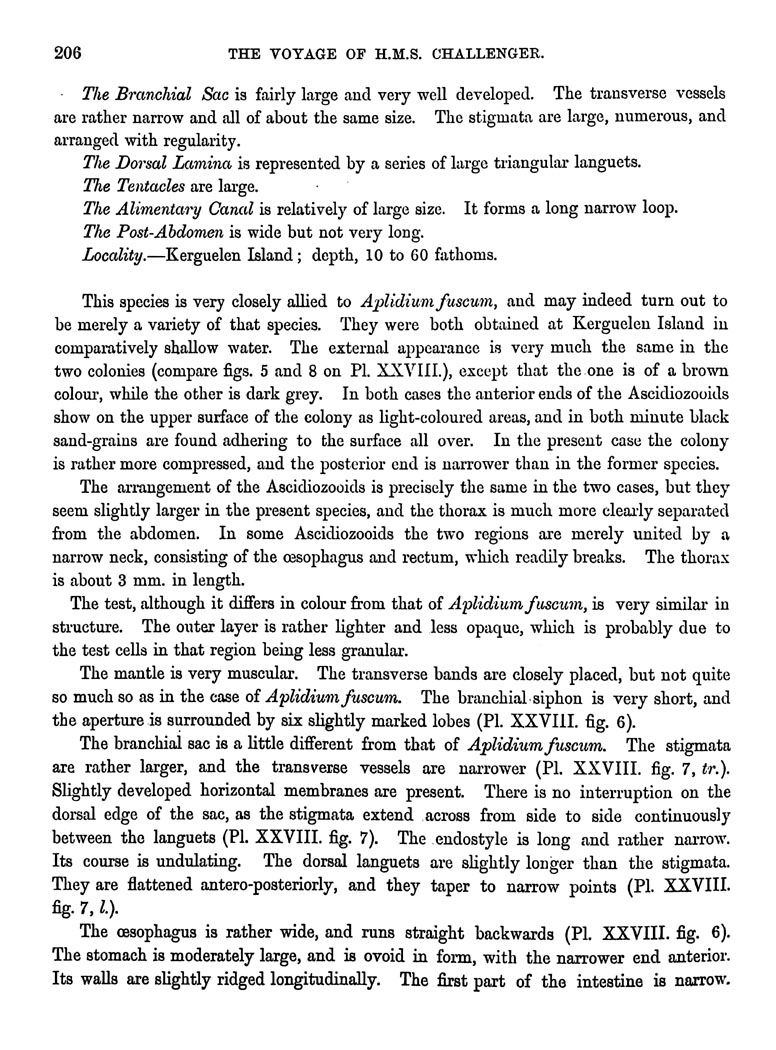 206 THE VOYAGE OF H.M.S. CHALLENGER.

The Branchial Sac is fairly large and very well developed. The transverse vessels are rather narrow and all of about the same size. The stigmata are large, numerous, and arranged with regularity.

The Dorsal Lamina is represented by a series of large triangular languets.

The Tentacles are large.

The Alimentary Canal is relatively of large size. It forms a long narrow loop.

The Post-Abdomen is wide but not very long.

Locality.—Kerguelen Island; depth, 10 to 60 fathoms.

This species is very closely allied to Aplidium fuscum, and may indeed turn out to be merely a variety of that species. They were both obtained at Kerguelen Island in comparatively shallow water. The external appearance is very much the same in the two colonies (compare figs. 5 and 8 on Pl. XXVIII.), except that the one is of a brown colour, while the other is dark grey. In both cases the anterior ends of the Ascidiozooids show on the upper surface of the colony as light-coloured areas, and in both minute black sand-grains are found adhering to the surface all over. In the present case the colony is rather more compressed, and the posterior end is narrower than in the former species.

The arrangement of the Ascidiozooids is precisely the same in the two cases, but they seem slightly larger in the present species, and the thorax is much more clearly separated from the abdomen. In some Ascidiozooids the two regions are merely united by a narrow neck, consisting of the œsophagus and rectum, which readily breaks. The thorax is about 3 mm. in length.

The test, although it differs in colour from that of Aplidium fuscum, is very similar in structure. The outer layer is rather lighter and less opaque, which is probably due to the test cells in that region being less granular.

The mantle is very muscular. The transverse bands are closely placed, but not quite so much so as in the case of Aplidium fuscum. The branchial siphon is very short, and the aperture is surrounded by six slightly marked lobes (Pl. XXVIII. fig. 6).

The branchial sac is a little different from that of Aplidium fuscum. The stigmata are rather larger, and the transverse vessels are narrower (Pl. XXVIII. fig. 7, tr.). Slightly developed horizontal membranes are present. There is no interruption on the dorsal edge of the sac, as the stigmata extend across from side to side continuously between the languets (Pl. XXVIII. fig. 7). The endostyle is long and rather narrow. Its course is undulating. The dorsal languets are slightly longer than the stigmata. They are flattened antero-posteriorly, and they taper to narrow points (Pl. XXVIII. fig. 7, l.).

The œsophagus is rather wide, and runs straight backwards (Pl. XXVIII. fig. 6). The stomach is moderately large, and is ovoid in form, with the narrower end anterior. Its walls are slightly ridged longitudinally. The first part of the intestine is narrow.